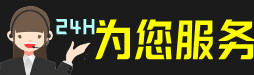 24H为您服务